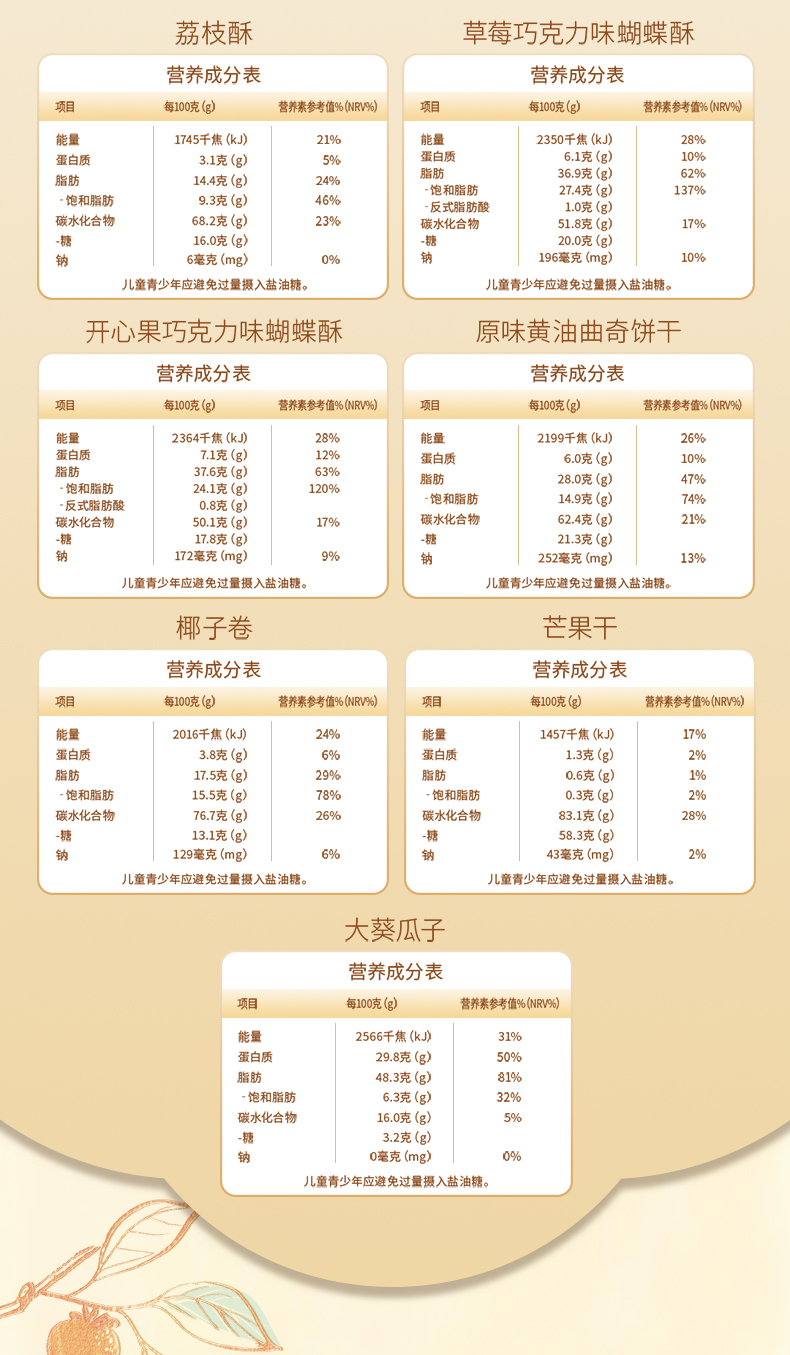 荔枝酥

营养成分表

| 项目 | 每100克(g) | 营养素参考值%(NRV%) |
|---|---|---|
| 能量 | 1745千焦(kJ) | 21% |
| 蛋白质 | 3.1克(g) | 5% |
| 脂肪 | 14.4克(g) | 24% |
| -饱和脂肪 | 9.3克(g) | 46% |
| 碳水化合物 | 68.2克(g) | 23% |
| -糖 | 16.0克(g) | |
| 钠 | 6毫克(mg) | 0% |

儿童青少年应避免过量摄入盐油糖。

草莓巧克力味蝴蝶酥

营养成分表

| 项目 | 每100克(g) | 营养素参考值%(NRV%) |
|---|---|---|
| 能量 | 2350千焦(kJ) | 28% |
| 蛋白质 | 6.1克(g) | 10% |
| 脂肪 | 36.9克(g) | 62% |
| -饱和脂肪 | 27.4克(g) | 137% |
| -反式脂肪酸 | 1.0克(g) | |
| 碳水化合物 | 51.8克(g) | 17% |
| -糖 | 20.0克(g) | |
| 钠 | 196毫克(mg) | 10% |

儿童青少年应避免过量摄入盐油糖。

开心果巧克力味蝴蝶酥

营养成分表

| 项目 | 每100克(g) | 营养素参考值%(NRV%) |
|---|---|---|
| 能量 | 2364千焦(kJ) | 28% |
| 蛋白质 | 7.1克(g) | 12% |
| 脂肪 | 37.6克(g) | 63% |
| -饱和脂肪 | 24.1克(g) | 120% |
| -反式脂肪酸 | 0.8克(g) | |
| 碳水化合物 | 50.1克(g) | 17% |
| -糖 | 17.8克(g) | |
| 钠 | 172毫克(mg) | 9% |

儿童青少年应避免过量摄入盐油糖。

原味黄油曲奇饼干

营养成分表

| 项目 | 每100克(g) | 营养素参考值%(NRV%) |
|---|---|---|
| 能量 | 2199千焦(kJ) | 26% |
| 蛋白质 | 6.0克(g) | 10% |
| 脂肪 | 28.0克(g) | 47% |
| -饱和脂肪 | 14.9克(g) | 74% |
| 碳水化合物 | 62.4克(g) | 21% |
| -糖 | 21.3克(g) | |
| 钠 | 252毫克(mg) | 13% |

儿童青少年应避免过量摄入盐油糖。

椰子卷

营养成分表

| 项目 | 每100克(g) | 营养素参考值%(NRV%) |
|---|---|---|
| 能量 | 2016千焦(kJ) | 24% |
| 蛋白质 | 3.8克(g) | 6% |
| 脂肪 | 17.5克(g) | 29% |
| -饱和脂肪 | 15.5克(g) | 78% |
| 碳水化合物 | 76.7克(g) | 26% |
| -糖 | 13.1克(g) | |
| 钠 | 129毫克(mg) | 6% |

儿童青少年应避免过量摄入盐油糖。

芒果干

营养成分表

| 项目 | 每100克(g) | 营养素参考值%(NRV%) |
|---|---|---|
| 能量 | 1457千焦(kJ) | 17% |
| 蛋白质 | 1.3克(g) | 2% |
| 脂肪 | 0.6克(g) | 1% |
| -饱和脂肪 | 0.3克(g) | 2% |
| 碳水化合物 | 83.1克(g) | 28% |
| -糖 | 58.3克(g) | |
| 钠 | 43毫克(mg) | 2% |

儿童青少年应避免过量摄入盐油糖。

大葵瓜子

营养成分表

| 项目 | 每100克(g) | 营养素参考值%(NRV%) |
|---|---|---|
| 能量 | 2566千焦(kJ) | 31% |
| 蛋白质 | 29.8克(g) | 50% |
| 脂肪 | 48.3克(g) | 81% |
| -饱和脂肪 | 6.3克(g) | 32% |
| 碳水化合物 | 16.0克(g) | 5% |
| -糖 | 3.2克(g) | |
| 钠 | 0毫克(mg) | 0% |

儿童青少年应避免过量摄入盐油糖。